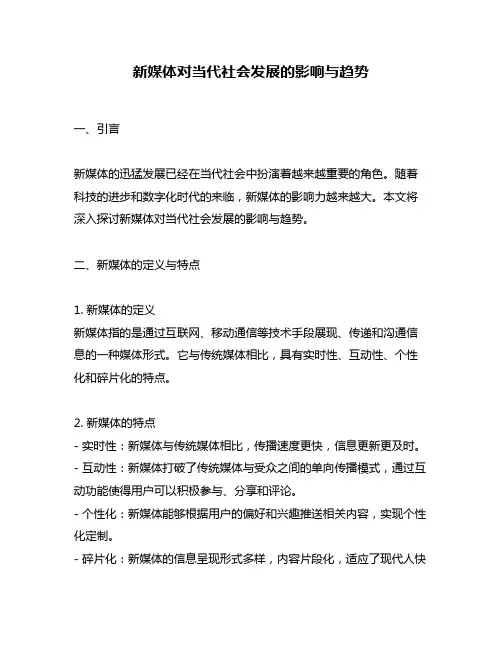 新媒体对当代社会发展的影响与趋势

一、引言

新媒体的迅猛发展已经在当代社会中扮演着越来越重要的角色。随着科技的进步和数字化时代的来临，新媒体的影响力越来越大。本文将深入探讨新媒体对当代社会发展的影响与趋势。

二、新媒体的定义与特点

1. 新媒体的定义
新媒体指的是通过互联网、移动通信等技术手段展现、传递和沟通信息的一种媒体形式。它与传统媒体相比，具有实时性、互动性、个性化和碎片化的特点。

2. 新媒体的特点
- 实时性：新媒体与传统媒体相比，传播速度更快，信息更新更及时。
- 互动性：新媒体打破了传统媒体与受众之间的单向传播模式，通过互动功能使得用户可以积极参与、分享和评论。
- 个性化：新媒体能够根据用户的偏好和兴趣推送相关内容，实现个性化定制。
- 碎片化：新媒体的信息呈现形式多样，内容片段化，适应了现代人快